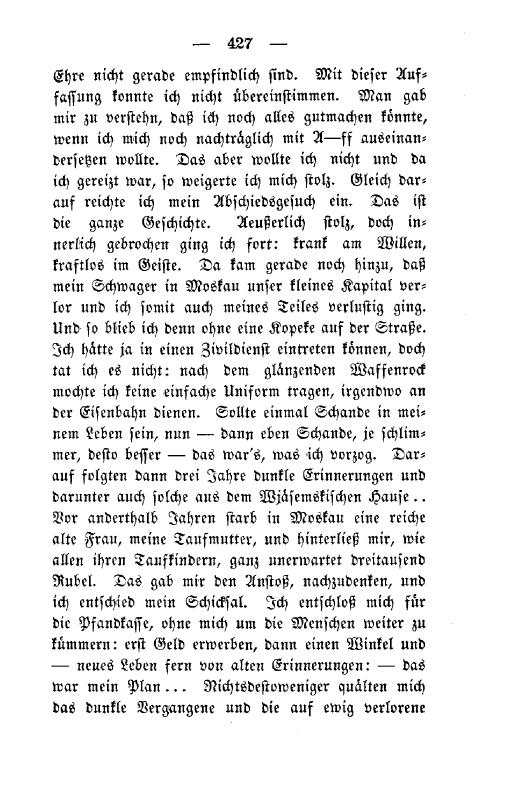 — 427 —

Ehre nicht gerade empfindlich sind. Mit dieser Auffassung konnte ich nicht übereinstimmen. Man gab mir zu verstehn, daß ich noch alles gutmachen könnte, wenn ich mich noch nachträglich mit A—ff auseinandersetzen wollte. Das aber wollte ich nicht und da ich gereizt war, so weigerte ich mich stolz. Gleich darauf reichte ich mein Abschiedsgesuch ein. Das ist die ganze Geschichte. Aeußerlich stolz, doch innerlich gebrochen ging ich fort: krank am Willen, kraftlos im Geiste. Da kam gerade noch hinzu, daß mein Schwager in Moskau unser kleines Kapital verlor und ich somit auch meines Teiles verlustig ging. Und so blieb ich denn ohne eine Kopeke auf der Straße. Ich hätte ja in einen Zivildienst eintreten können, doch tat ich es nicht: nach dem glänzenden Waffenrock mochte ich keine einfache Uniform tragen, irgendwo an der Eisenbahn dienen. Sollte einmal Schande in meinem Leben sein, nun — dann eben Schande, je schlimmer, desto besser — das war's, was ich vorzog. Darauf folgten dann drei Jahre dunkle Erinnerungen und darunter auch solche aus dem Wjäsemskischen Hause.. Vor anderthalb Jahren starb in Moskau eine reiche alte Frau, meine Taufmutter, und hinterließ mir, wie allen ihren Taufkindern, ganz unerwartet dreitausend Rubel. Das gab mir den Anstoß, nachzudenken, und ich entschied mein Schicksal. Ich entschloß mich für die Pfandkasse, ohne mich um die Menschen weiter zu kümmern: erst Geld erwerben, dann einen Winkel und — neues Leben fern von alten Erinnerungen: — das war mein Plan... Nichtsdestoweniger quälten mich das dunkle Vergangene und die auf ewig verlorene